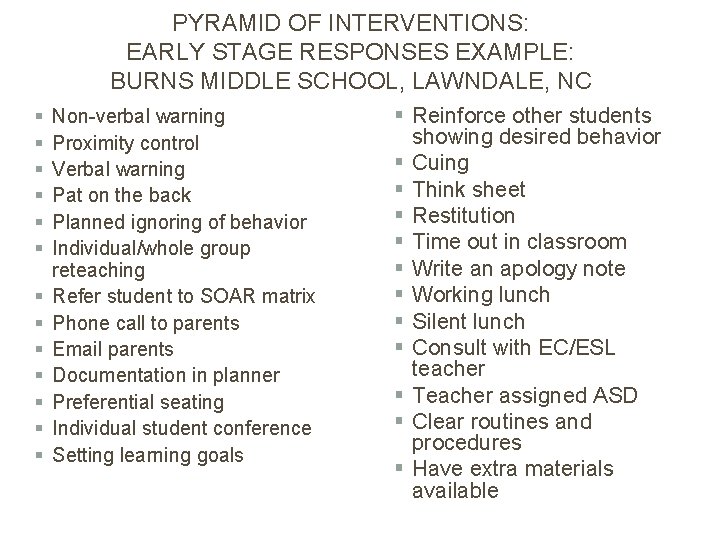 PYRAMID OF INTERVENTIONS:
EARLY STAGE RESPONSES EXAMPLE:
BURNS MIDDLE SCHOOL, LAWNDALE, NC

- Non-verbal warning
- Proximity control
- Verbal warning
- Pat on the back
- Planned ignoring of behavior
- Individual/whole group reteaching
- Refer student to SOAR matrix
- Phone call to parents
- Email parents
- Documentation in planner
- Preferential seating
- Individual student conference
- Setting learning goals

- Reinforce other students showing desired behavior
- Cuing
- Think sheet
- Restitution
- Time out in classroom
- Write an apology note
- Working lunch
- Silent lunch
- Consult with EC/ESL teacher
- Teacher assigned ASD
- Clear routines and procedures
- Have extra materials available